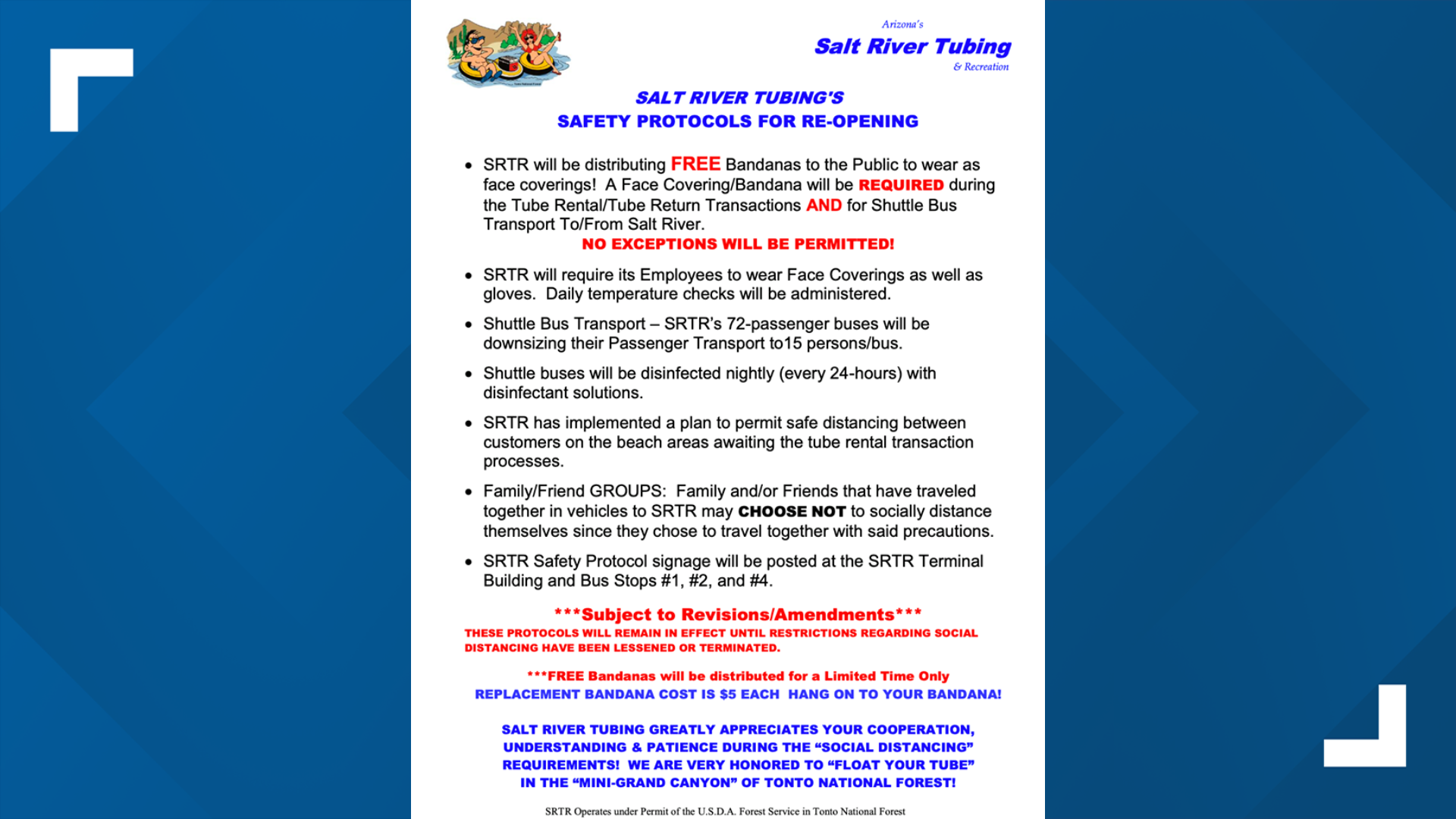 Arizona's
Salt River Tubing
& Recreation

SALT RIVER TUBING'S
SAFETY PROTOCOLS FOR RE-OPENING

• SRTR will be distributing FREE Bandanas to the Public to wear as face coverings! A Face Covering/Bandana will be REQUIRED during the Tube Rental/Tube Return Transactions AND for Shuttle Bus Transport To/From Salt River.
NO EXCEPTIONS WILL BE PERMITTED!

• SRTR will require its Employees to wear Face Coverings as well as gloves. Daily temperature checks will be administered.

• Shuttle Bus Transport – SRTR's 72-passenger buses will be downsizing their Passenger Transport to15 persons/bus.

• Shuttle buses will be disinfected nightly (every 24-hours) with disinfectant solutions.

• SRTR has implemented a plan to permit safe distancing between customers on the beach areas awaiting the tube rental transaction processes.

• Family/Friend GROUPS: Family and/or Friends that have traveled together in vehicles to SRTR may CHOOSE NOT to socially distance themselves since they chose to travel together with said precautions.

• SRTR Safety Protocol signage will be posted at the SRTR Terminal Building and Bus Stops #1, #2, and #4.

***Subject to Revisions/Amendments***
THESE PROTOCOLS WILL REMAIN IN EFFECT UNTIL RESTRICTIONS REGARDING SOCIAL DISTANCING HAVE BEEN LESSENED OR TERMINATED.

***FREE Bandanas will be distributed for a Limited Time Only
REPLACEMENT BANDANA COST IS $5 EACH HANG ON TO YOUR BANDANA!

SALT RIVER TUBING GREATLY APPRECIATES YOUR COOPERATION, UNDERSTANDING & PATIENCE DURING THE "SOCIAL DISTANCING" REQUIREMENTS! WE ARE VERY HONORED TO "FLOAT YOUR TUBE" IN THE "MINI-GRAND CANYON" OF TONTO NATIONAL FOREST!

SRTR Operates under Permit of the U.S.D.A. Forest Service in Tonto National Forest